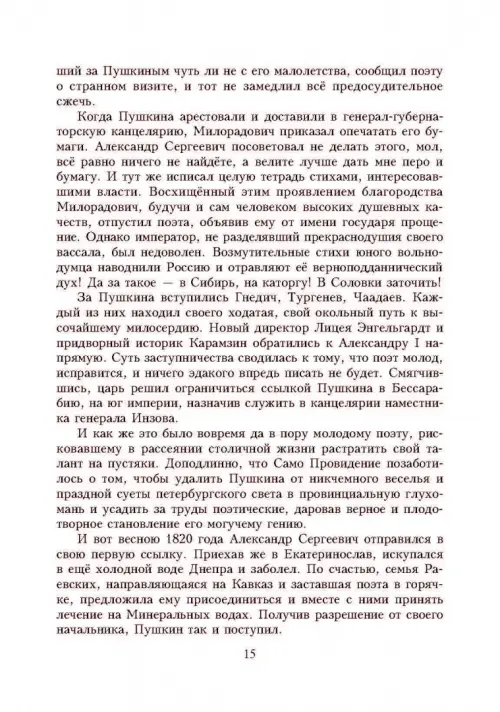 ший за Пушкиным чуть ли не с его малолетства, сообщил поэту о странном визите, и тот не замедлил всё предосудительное сжечь.

Когда Пушкина арестовали и доставили в генерал-губернаторскую канцелярию, Милорадович приказал опечатать его бумаги. Александр Сергеевич посоветовал не делать этого, мол, всё равно ничего не найдёте, а велите лучше дать мне перо и бумагу. И тут же исписал целую тетрадь стихами, интересовавшими власти. Восхищённый этим проявлением благородства Милорадович, будучи и сам человеком высоких душевных качеств, отпустил поэта, объявив ему от имени государя прощение. Однако император, не разделявший прекраснодушия своего вассала, был недоволен. Возмутительные стихи юного вольнодумца наводнили Россию и отравляют её верноподданнический дух! Да за такое — в Сибирь, на каторгу! В Соловки заточить!

За Пушкина вступились Гнедич, Тургенев, Чаадаев. Каждый из них находил своего ходатая, свой окольный путь к высочайшему милосердию. Новый директор Лицея Энгельгардт и придворный историк Карамзин обратились к Александру I напрямую. Суть заступничества сводилась к тому, что поэт молод, исправится, и ничего эдакого впредь писать не будет. Смягчившись, царь решил ограничиться ссылкой Пушкина в Бессарабию, на юг империи, назначив служить в канцелярии наместника генерала Инзова.

И как же это было вовремя да в пору молодому поэту, рисковавшему в рассеянии столичной жизни растратить свой талант на пустяки. Доподлинно, что Само Провидение позаботилось о том, чтобы удалить Пушкина от никчемного веселья и праздной суеты петербургского света в провинциальную глухомань и усадить за труды поэтические, даровав верное и плодотворное становление его могучему гению.

И вот весною 1820 года Александр Сергеевич отправился в свою первую ссылку. Приехав же в Екатеринослав, искупался в ещё холодной воде Днепра и заболел. По счастью, семья Раевских, направляющаяся на Кавказ и заставшая поэта в горячке, предложила ему присоединиться и вместе с ними принять лечение на Минеральных водах. Получив разрешение от своего начальника, Пушкин так и поступил.

15